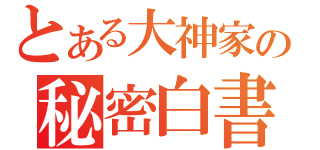 とある大神家の
秘密白書